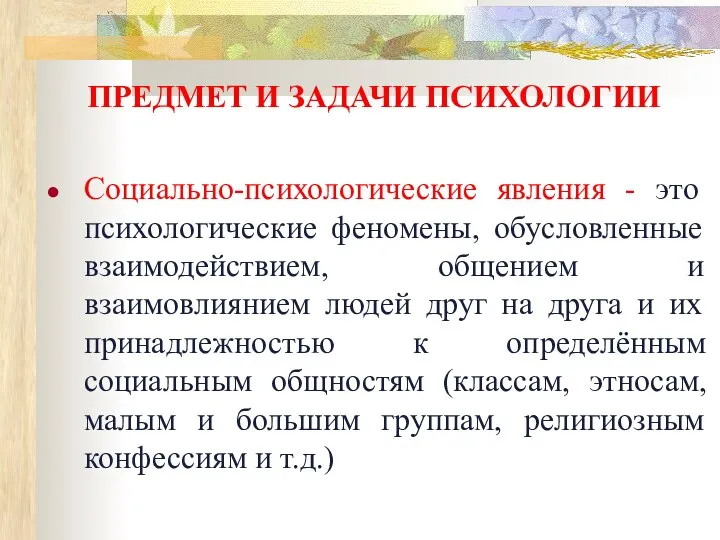 ПРЕДМЕТ И ЗАДАЧИ ПСИХОЛОГИИ

• Социально-психологические явления - это психологические феномены, обусловленные взаимодействием, общением и взаимовлиянием людей друг на друга и их принадлежностью к определённым социальным общностям (классам, этносам, малым и большим группам, религиозным конфессиям и т.д.)